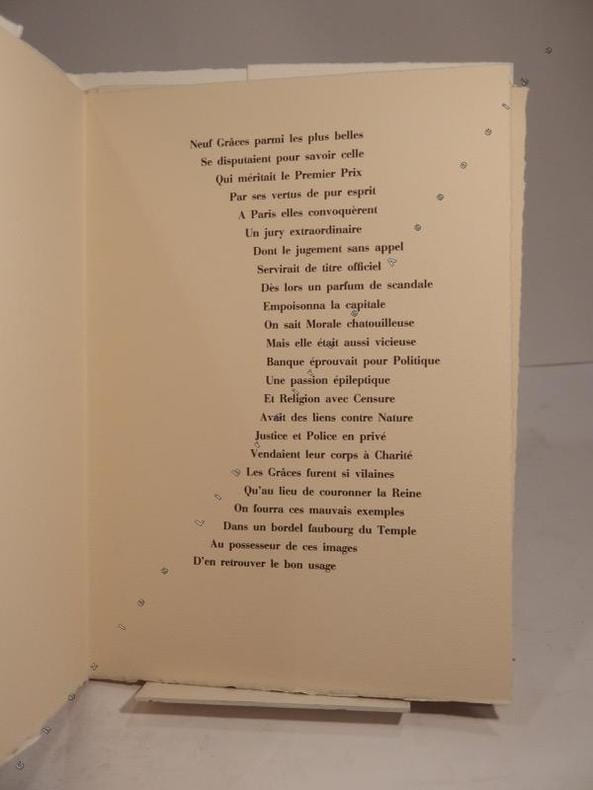 Neuf Grâces parmi les plus belles
Se disputaient pour savoir celle
Qui méritait le Premier Prix
Par ses vertus de pur esprit
A Paris elles convoquèrent
Un jury extraordinaire
Dont le jugement sans appel
Servirait de titre officiel
Dès lors un parfum de scandale
Empoisonna la capitale
On sait Morale chatouilleuse
Mais elle était aussi vicieuse
Banque éprouvait pour Politique
Une passion épileptique
Et Religion avec Censure
Avait des liens contre Nature
Justice et Police en privé
Vendaient leur corps à Charité
Les Grâces furent si vilaines
Qu'au lieu de couronner la Reine
On fourra ces mauvais exemples
Dans un bordel faubourg du Temple
Au possesseur de ces images
D'en retrouver le bon usage